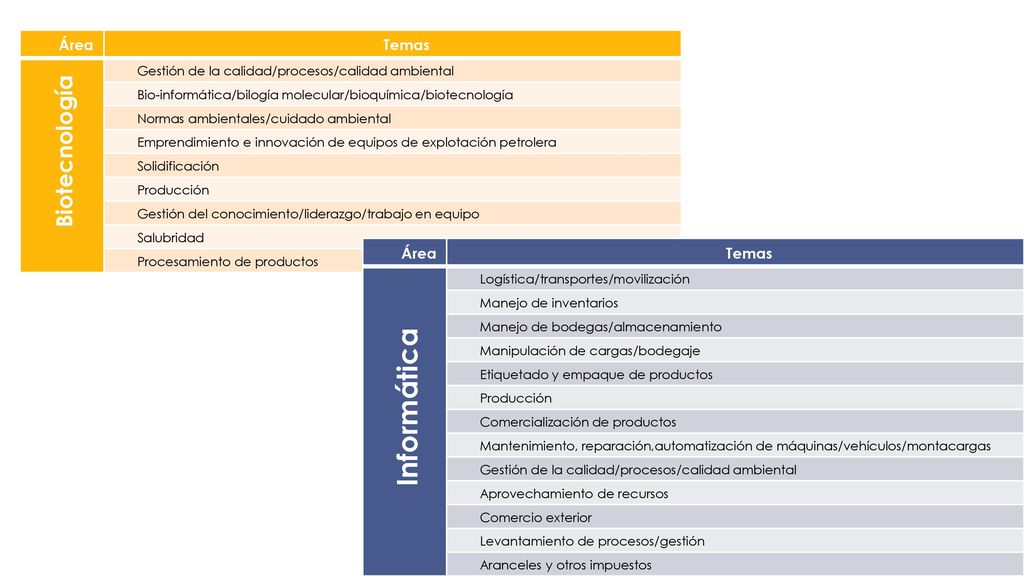 | Área | Temas |
|---|---|
| Biotecnología | Gestión de la calidad/procesos/calidad ambiental |
| | Bio-informática/bilogía molecular/bioquímica/biotecnología |
| | Normas ambientales/cuidado ambiental |
| | Emprendimiento e innovación de equipos de explotación petrolera |
| | Solidificación |
| | Producción |
| | Gestión del conocimiento/liderazgo/trabajo en equipo |
| | Salubridad |
| | Procesamiento de productos |

| Área | Temas |
|---|---|
| Informática | Logística/transportes/movilización |
| | Manejo de inventarios |
| | Manejo de bodegas/almacenamiento |
| | Manipulación de cargas/bodegaje |
| | Etiquetado y empaque de productos |
| | Producción |
| | Comercialización de productos |
| | Mantenimiento, reparación,automatización de máquinas/vehículos/montacargas |
| | Gestión de la calidad/procesos/calidad ambiental |
| | Aprovechamiento de recursos |
| | Comercio exterior |
| | Levantamiento de procesos/gestión |
| | Aranceles y otros impuestos |